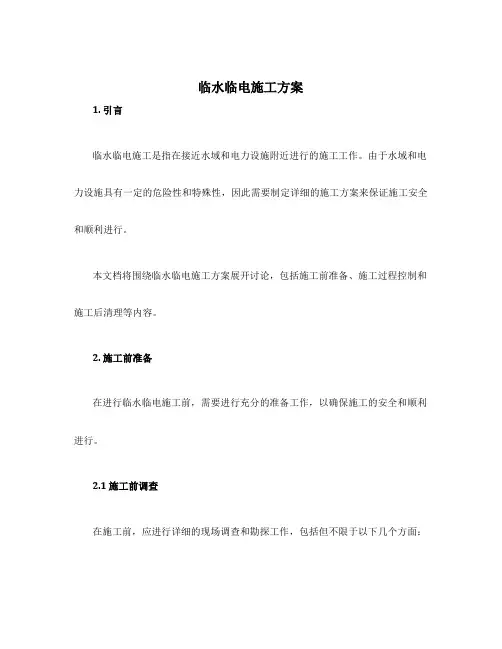 临水临电施工方案

1. 引言

临水临电施工是指在接近水域和电力设施附近进行的施工工作。由于水域和电力设施具有一定的危险性和特殊性，因此需要制定详细的施工方案来保证施工安全和顺利进行。

本文档将围绕临水临电施工方案展开讨论，包括施工前准备、施工过程控制和施工后清理等内容。

2. 施工前准备

在进行临水临电施工前，需要进行充分的准备工作，以确保施工的安全和顺利进行。

2.1 施工前调查

在施工前，应进行详细的现场调查和勘探工作，包括但不限于以下几个方面：